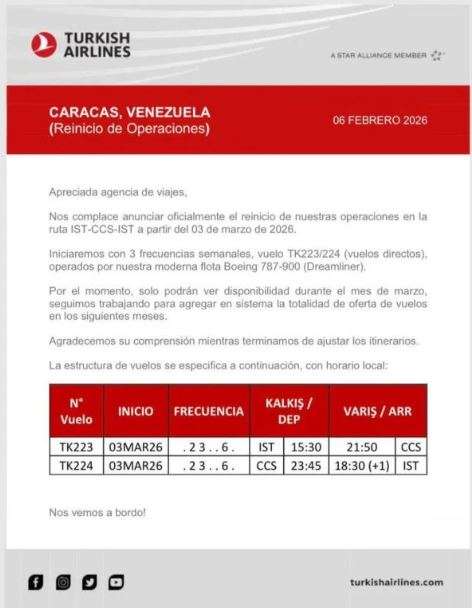 TURKISH AIRLINES

A STAR ALLIANCE MEMBER

CARACAS, VENEZUELA
(Reinicio de Operaciones)

06 FEBRERO 2026

Apreciada agencia de viajes,

Nos complace anunciar oficialmente el reinicio de nuestras operaciones en la ruta IST-CCS-IST a partir del 03 de marzo de 2026.

Iniciaremos con 3 frecuencias semanales, vuelo TK223/224 (vuelos directos), operados por nuestra moderna flota Boeing 787-900 (Dreamliner).

Por el momento, solo podrán ver disponibilidad durante el mes de marzo, seguimos trabajando para agregar en sistema la totalidad de oferta de vuelos en los siguientes meses.

Agradecemos su comprensión mientras terminamos de ajustar los itinerarios.

La estructura de vuelos se especifica a continuación, con horario local:

| N° Vuelo | INICIO | FRECUENCIA | KALKIŞ / DEP | | VARIŞ / ARR | |
|---|---|---|---|---|---|---|
| TK223 | 03MAR26 | . 2 3 . . 6 . | IST | 15:30 | 21:50 | CCS |
| TK224 | 03MAR26 | . 2 3 . . 6 . | CCS | 23:45 | 18:30 (+1) | IST |

Nos vemos a bordo!

turkishairlines.com